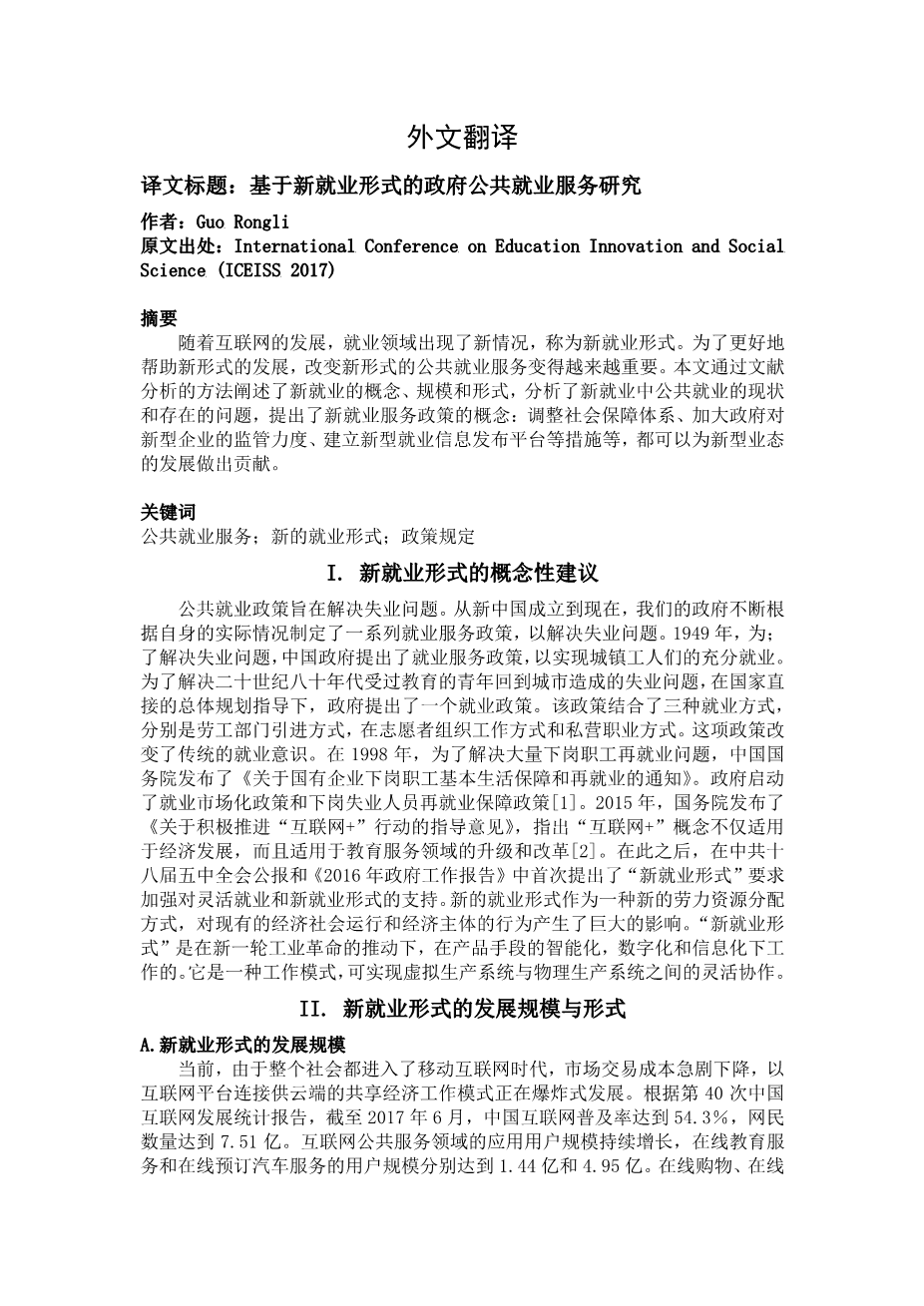 外文翻译

译文标题：基于新就业形式的政府公共就业服务研究

作者：Guo Rongli
原文出处：International Conference on Education Innovation and Social Science (ICEISS 2017)

摘要

随着互联网的发展，就业领域出现了新情况，称为新就业形式。为了更好地帮助新形式的发展，改变新形式的公共就业服务变得越来越重要。本文通过文献分析的方法阐述了新就业的概念、规模和形式，分析了新就业中公共就业的现状和存在的问题，提出了新就业服务政策的概念：调整社会保障体系、加大政府对新型企业的监管力度、建立新型就业信息发布平台等措施等，都可以为新型业态的发展做出贡献。

关键词

公共就业服务；新的就业形式；政策规定

I. 新就业形式的概念性建议

公共就业政策旨在解决失业问题。从新中国成立到现在，我们的政府不断根据自身的实际情况制定了一系列就业服务政策，以解决失业问题。1949 年，为；了解决失业问题，中国政府提出了就业服务政策，以实现城镇工人们的充分就业。为了解决二十世纪八十年代受过教育的青年回到城市造成的失业问题，在国家直接的总体规划指导下，政府提出了一个就业政策。该政策结合了三种就业方式，分别是劳工部门引进方式，在志愿者组织工作方式和私营职业方式。这项政策改变了传统的就业意识。在 1998 年，为了解决大量下岗职工再就业问题，中国国务院发布了《关于国有企业下岗职工基本生活保障和再就业的通知》。政府启动了就业市场化政策和下岗失业人员再就业保障政策[1]。2015 年，国务院发布了《关于积极推进“互联网+”行动的指导意见》，指出“互联网+”概念不仅适用于经济发展，而且适用于教育服务领域的升级和改革[2]。在此之后，在中共十八届五中全会公报和《2016 年政府工作报告》中首次提出了“新就业形式”要求加强对灵活就业和新就业形式的支持。新的就业形式作为一种新的劳力资源分配方式，对现有的经济社会运行和经济主体的行为产生了巨大的影响。“新就业形式”是在新一轮工业革命的推动下，在产品手段的智能化，数字化和信息化下工作的。它是一种工作模式，可实现虚拟生产系统与物理生产系统之间的灵活协作。

II. 新就业形式的发展规模与形式

A.新就业形式的发展规模

当前，由于整个社会都进入了移动互联网时代，市场交易成本急剧下降，以互联网平台连接供云端的共享经济工作模式正在爆炸式发展。根据第 40 次中国互联网发展统计报告，截至 2017 年 6 月，中国互联网普及率达到 54.3%，网民数量达到 7.51 亿。互联网公共服务领域的应用用户规模持续增长，在线教育服务和在线预订汽车服务的用户规模分别达到 1.44 亿和 4.95 亿。在线购物、在线